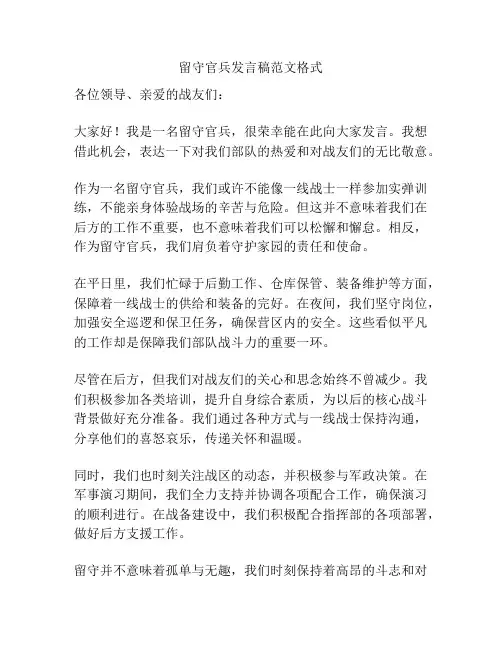 留守官兵发言稿范文格式

各位领导、亲爱的战友们：

大家好！我是一名留守官兵，很荣幸能在此向大家发言。我想借此机会，表达一下对我们部队的热爱和对战友们的无比敬意。

作为一名留守官兵，我们或许不能像一线战士一样参加实弹训练，不能亲身体验战场的辛苦与危险。但这并不意味着我们在后方的工作不重要，也不意味着我们可以松懈和懈怠。相反，作为留守官兵，我们肩负着守护家园的责任和使命。

在平日里，我们忙碌于后勤工作、仓库保管、装备维护等方面，保障着一线战士的供给和装备的完好。在夜间，我们坚守岗位，加强安全巡逻和保卫任务，确保营区内的安全。这些看似平凡的工作却是保障我们部队战斗力的重要一环。

尽管在后方，但我们对战友们的关心和思念始终不曾减少。我们积极参加各类培训，提升自身综合素质，为以后的核心战斗背景做好充分准备。我们通过各种方式与一线战士保持沟通，分享他们的喜怒哀乐，传递关怀和温暖。

同时，我们也时刻关注战区的动态，并积极参与军政决策。在军事演习期间，我们全力支持并协调各项配合工作，确保演习的顺利进行。在战备建设中，我们积极配合指挥部的各项部署，做好后方支援工作。

留守并不意味着孤单与无趣，我们时刻保持着高昂的斗志和对